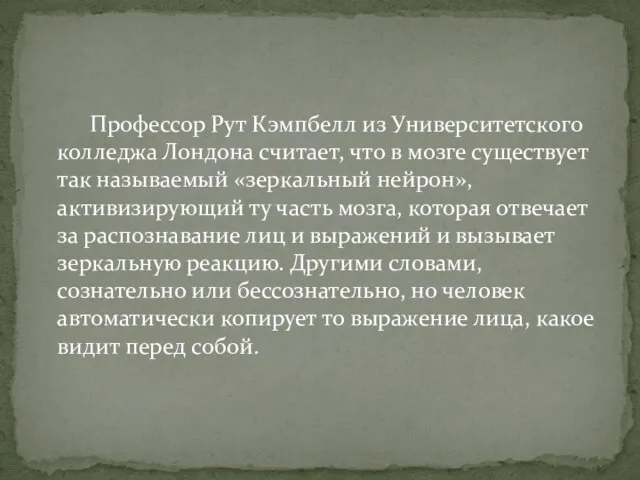 Профессор Рут Кэмпбелл из Университетского колледжа Лондона считает, что в мозге существует так называемый «зеркальный нейрон», активизирующий ту часть мозга, которая отвечает за распознавание лиц и выражений и вызывает зеркальную реакцию. Другими словами, сознательно или бессознательно, но человек автоматически копирует то выражение лица, какое видит перед собой.